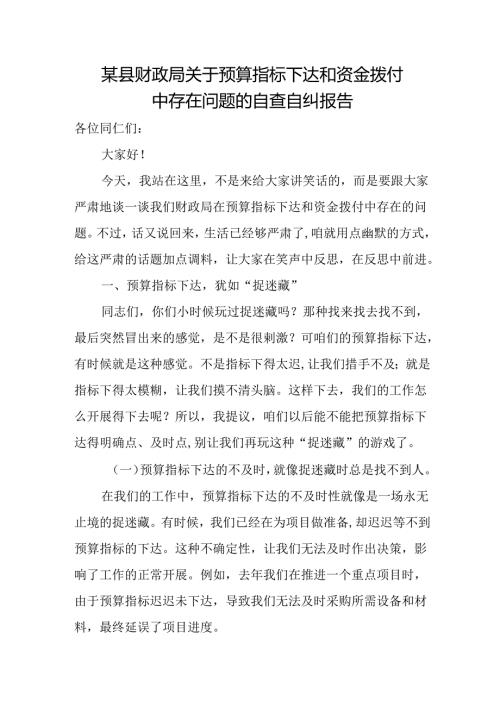 某县财政局关于预算指标下达和资金拨付中存在问题的自查自纠报告

各位同仁们：

大家好！

今天，我站在这里，不是来给大家讲笑话的，而是要跟大家严肃地谈一谈我们财政局在预算指标下达和资金拨付中存在的问题。不过，话又说回来，生活已经够严肃了，咱就用点幽默的方式，给这严肃的话题加点调料，让大家在笑声中反思，在反思中前进。

一、预算指标下达，犹如“捉迷藏”

同志们，你们小时候玩过捉迷藏吗？那种找来找去找不到，最后突然冒出来的感觉，是不是很刺激？可咱们的预算指标下达，有时候就是这种感觉。不是指标下得太迟，让我们措手不及；就是指标下得太模糊，让我们摸不清头脑。这样下去，我们的工作怎么开展得下去呢？所以，我提议，咱们以后能不能把预算指标下达得明确点、及时点，别让我们再玩这种“捉迷藏”的游戏了。

（一）预算指标下达的不及时，就像捉迷藏时总是找不到人。

在我们的工作中，预算指标下达的不及时性就像是一场永无止境的捉迷藏。有时候，我们已经在为项目做准备，却迟迟等不到预算指标的下达。这种不确定性，让我们无法及时作出决策，影响了工作的正常开展。例如，去年我们在推进一个重点项目时，由于预算指标迟迟未下达，导致我们无法及时采购所需设备和材料，最终延误了项目进度。